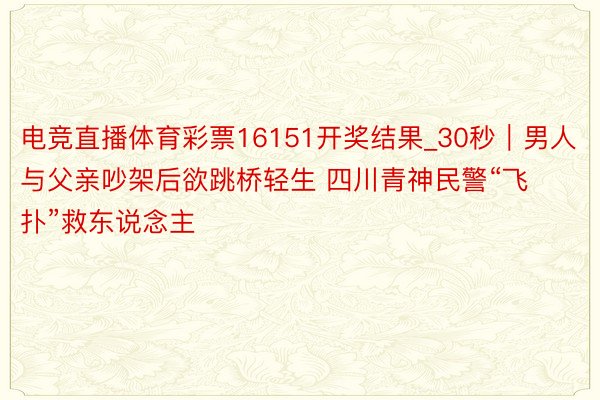 电竞直播体育彩票16151开奖结果_30秒｜男人与父亲吵架后欲跳桥轻生 四川青神民警“飞扑”救东说念主